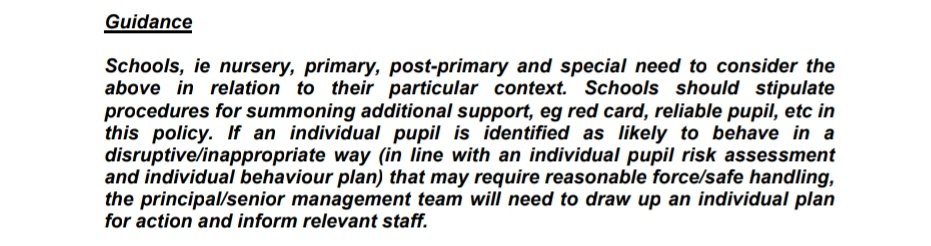 Guidance

Schools, ie nursery, primary, post-primary and special need to consider the above in relation to their particular context. Schools should stipulate procedures for summoning additional support, eg red card, reliable pupil, etc in this policy. If an individual pupil is identified as likely to behave in a disruptive/inappropriate way (in line with an individual pupil risk assessment and individual behaviour plan) that may require reasonable force/safe handling, the principal/senior management team will need to draw up an individual plan for action and inform relevant staff.